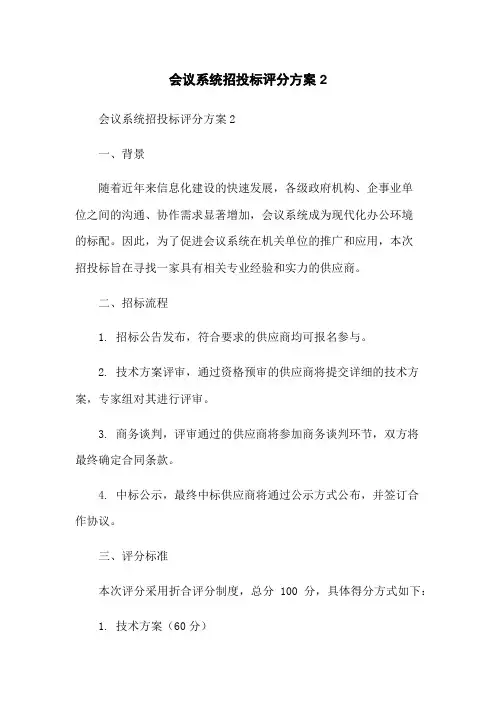 会议系统招投标评分方案 2

会议系统招投标评分方案 2

一、背景

随着近年来信息化建设的快速发展，各级政府机构、企事业单位之间的沟通、协作需求显著增加，会议系统成为现代化办公环境的标配。因此，为了促进会议系统在机关单位的推广和应用，本次招投标旨在寻找一家具有相关专业经验和实力的供应商。

二、招标流程

1. 招标公告发布，符合要求的供应商均可报名参与。

2. 技术方案评审，通过资格预审的供应商将提交详细的技术方案，专家组对其进行评审。

3. 商务谈判，评审通过的供应商将参加商务谈判环节，双方将最终确定合同条款。

4. 中标公示，最终中标供应商将通过公示方式公布，并签订合作协议。

三、评分标准

本次评分采用折合评分制度，总分 100 分，具体得分方式如下：

1. 技术方案（60 分）